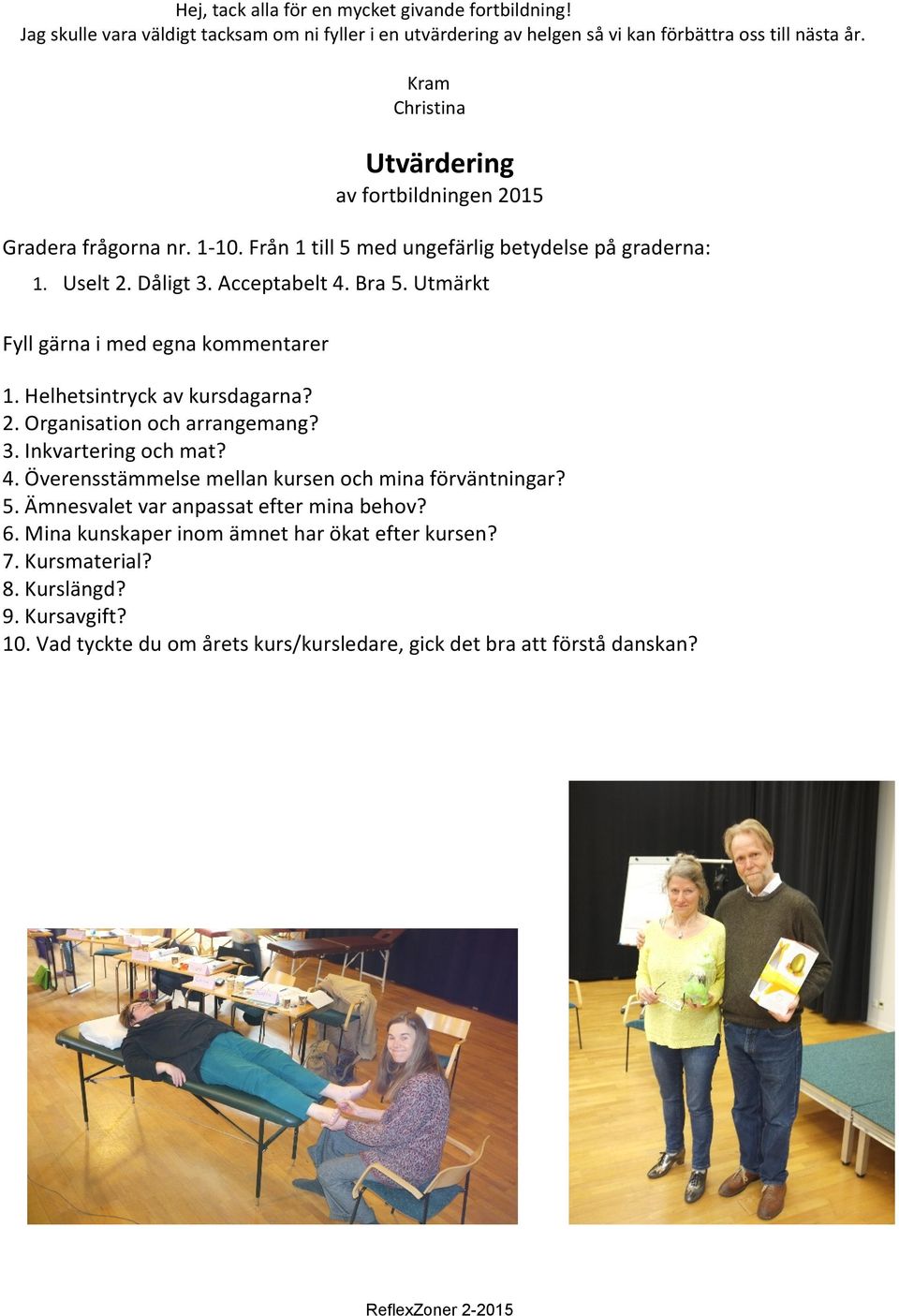 Hej, tack alla för en mycket givande fortbildning!
Jag skulle vara väldigt tacksam om ni fyller i en utvärdering av helgen så vi kan förbättra oss till nästa år.

Kram
Christina

Utvärdering
av fortbildningen 2015

Gradera frågorna nr. 1-10. Från 1 till 5 med ungefärlig betydelse på graderna:
1. Uselt 2. Dåligt 3. Acceptabelt 4. Bra 5. Utmärkt

Fyll gärna i med egna kommentarer

1. Helhetsintryck av kursdagarna?
2. Organisation och arrangemang?
3. Inkvartering och mat?
4. Överensstämmelse mellan kursen och mina förväntningar?
5. Ämnesvalet var anpassat efter mina behov?
6. Mina kunskaper inom ämnet har ökat efter kursen?
7. Kursmaterial?
8. Kurslängd?
9. Kursavgift?
10. Vad tyckte du om årets kurs/kursledare, gick det bra att förstå danskan?

ReflexZoner 2-2015